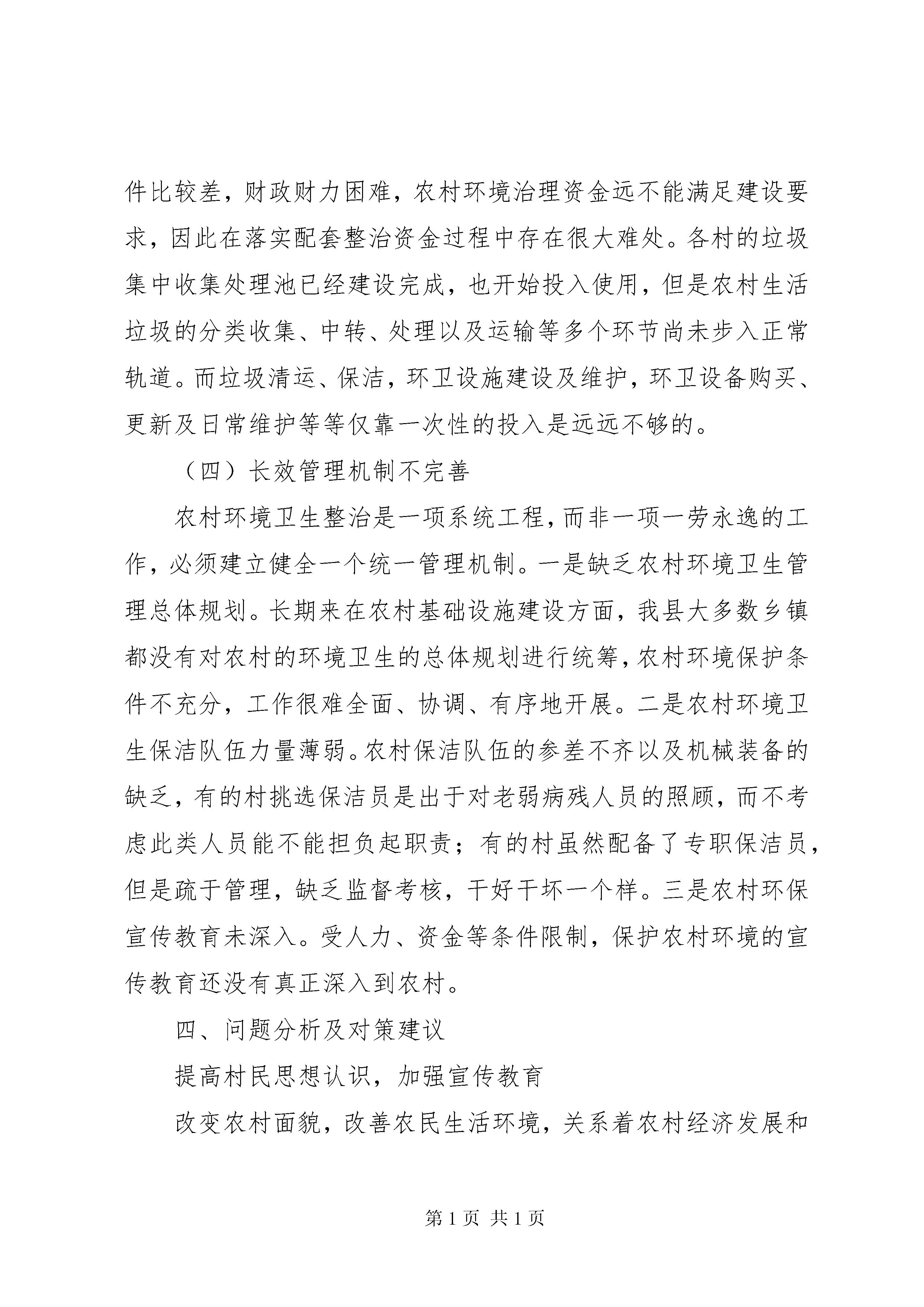 件比较差，财政财力困难，农村环境治理资金远不能满足建设要求，因此在落实配套整治资金过程中存在很大难处。各村的垃圾集中收集处理池已经建设完成，也开始投入使用，但是农村生活垃圾的分类收集、中转、处理以及运输等多个环节尚未步入正常轨道。而垃圾清运、保洁，环卫设施建设及维护，环卫设备购买、更新及日常维护等等仅靠一次性的投入是远远不够的。

（四）长效管理机制不完善

农村环境卫生整治是一项系统工程，而非一项一劳永逸的工作，必须建立健全一个统一管理机制。一是缺乏农村环境卫生管理总体规划。长期来在农村基础设施建设方面，我县大多数乡镇都没有对农村的环境卫生的总体规划进行统筹，农村环境保护条件不充分，工作很难全面、协调、有序地开展。二是农村环境卫生保洁队伍力量薄弱。农村保洁队伍的参差不齐以及机械装备的缺乏，有的村挑选保洁员是出于对老弱病残人员的照顾，而不考虑此类人员能不能担负起职责；有的村虽然配备了专职保洁员，但是疏于管理，缺乏监督考核，干好干坏一个样。三是农村环保宣传教育未深入。受人力、资金等条件限制，保护农村环境的宣传教育还没有真正深入到农村。

四、问题分析及对策建议

提高村民思想认识，加强宣传教育

改变农村面貌，改善农民生活环境，关系着农村经济发展和

第 1 页 共 1 页